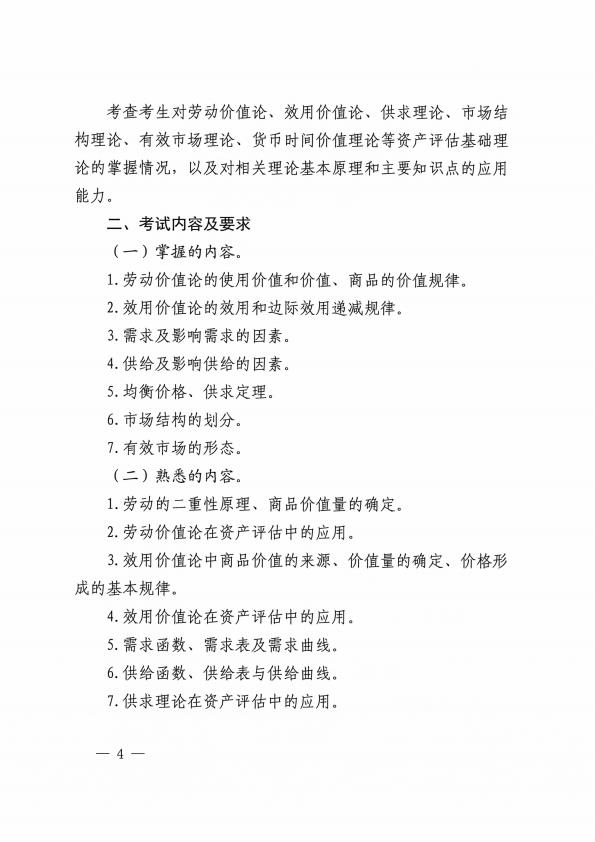 考查考生对劳动价值论、效用价值论、供求理论、市场结构理论、有效市场理论、货币时间价值理论等资产评估基础理论的掌握情况，以及对相关理论基本原理和主要知识点的应用能力。

二、考试内容及要求

（一）掌握的内容。

1.劳动价值论的使用价值和价值、商品的价值规律。

2.效用价值论的效用和边际效用递减规律。

3.需求及影响需求的因素。

4.供给及影响供给的因素。

5.均衡价格、供求定理。

6.市场结构的划分。

7.有效市场的形态。

（二）熟悉的内容。

1.劳动的二重性原理、商品价值量的确定。

2.劳动价值论在资产评估中的应用。

3.效用价值论中商品价值的来源、价值量的确定、价格形成的基本规律。

4.效用价值论在资产评估中的应用。

5.需求函数、需求表及需求曲线。

6.供给函数、供给表与供给曲线。

7.供求理论在资产评估中的应用。

— 4 —